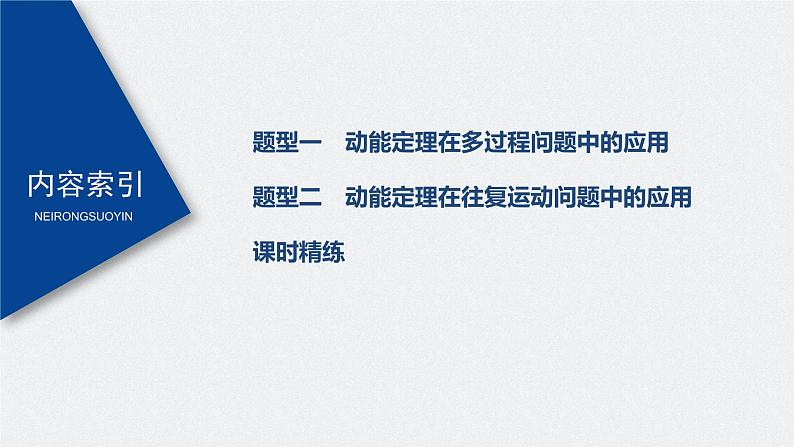 内容索引
NEIRONGSUOYIN

题型一　动能定理在多过程问题中的应用

题型二　动能定理在往复运动问题中的应用

课时精练